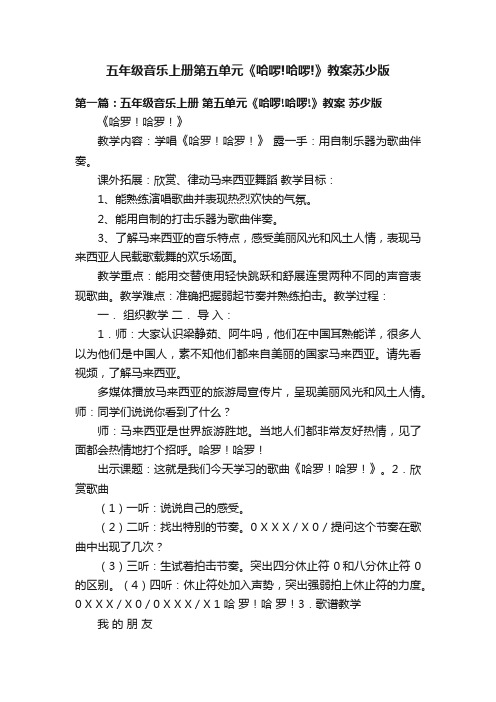 五年级音乐上册第五单元《哈啰!哈啰!》教案苏少版

第一篇：五年级音乐上册 第五单元《哈啰!哈啰!》教案 苏少版

《哈罗！哈罗！》

教学内容：学唱《哈罗！哈罗！》 露一手：用自制乐器为歌曲伴奏。

课外拓展：欣赏、律动马来西亚舞蹈 教学目标：

1、能熟练演唱歌曲并表现热烈欢快的气氛。

2、能用自制的打击乐器为歌曲伴奏。

3、了解马来西亚的音乐特点，感受美丽风光和风土人情，表现马来西亚人民载歌载舞的欢乐场面。

教学重点：能用交替使用轻快跳跃和舒展连贯两种不同的声音表现歌曲。教学难点：准确把握弱起节奏并熟练拍击。教学过程：

一．组织教学 二．导入：

1．师：大家认识梁静茹、阿牛吗，他们在中国耳熟能详，很多人以为他们是中国人，素不知他们都来自美丽的国家马来西亚。请先看视频，了解马来西亚。

多媒体播放马来西亚的旅游局宣传片，呈现美丽风光和风土人情。师：同学们说说你看到了什么？

师：马来西亚是世界旅游胜地。当地人们都非常友好热情，见了面都会热情地打个招呼。哈罗！哈罗！

出示课题：这就是我们今天学习的歌曲《哈罗！哈罗！》。2．欣赏歌曲

（1）一听：说说自己的感受。

（2）二听：找出特别的节奏。0 X X X / X 0 / 提问这个节奏在歌曲中出现了几次？

（3）三听：生试着拍击节奏。突出四分休止符 0 和八分休止符 0 的区别。（4）四听：休止符处加入声势，突出强弱拍上休止符的力度。0 X X X / X 0 / 0 X X X / X 1 哈 罗！哈 罗！3．歌谱教学

我 的 朋 友